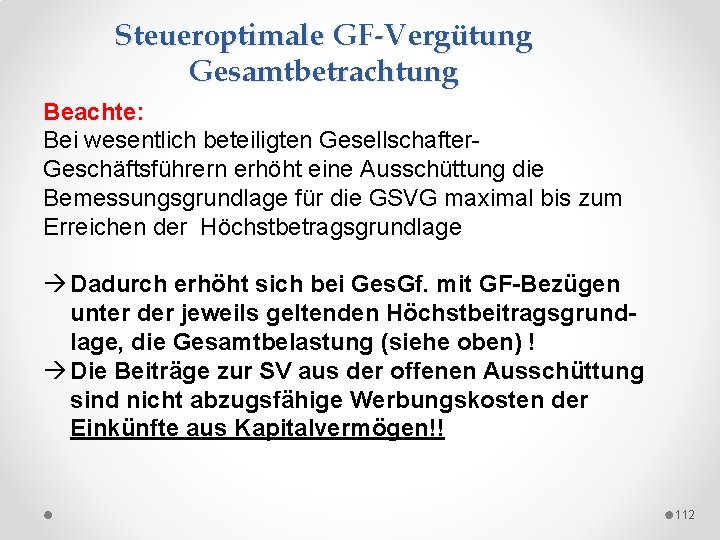 Steueroptimale GF-Vergütung
Gesamtbetrachtung

Beachte:
Bei wesentlich beteiligten Gesellschafter-Geschäftsführern erhöht eine Ausschüttung die Bemessungsgrundlage für die GSVG maximal bis zum Erreichen der Höchstbetragsgrundlage

→ Dadurch erhöht sich bei GesGf. mit GF-Bezügen unter der jeweils geltenden Höchstbeitragsgrundlage, die Gesamtbelastung (siehe oben) !
→ Die Beiträge zur SV aus der offenen Ausschüttung sind nicht abzugsfähige Werbungskosten der Einkünfte aus Kapitalvermögen!!

112